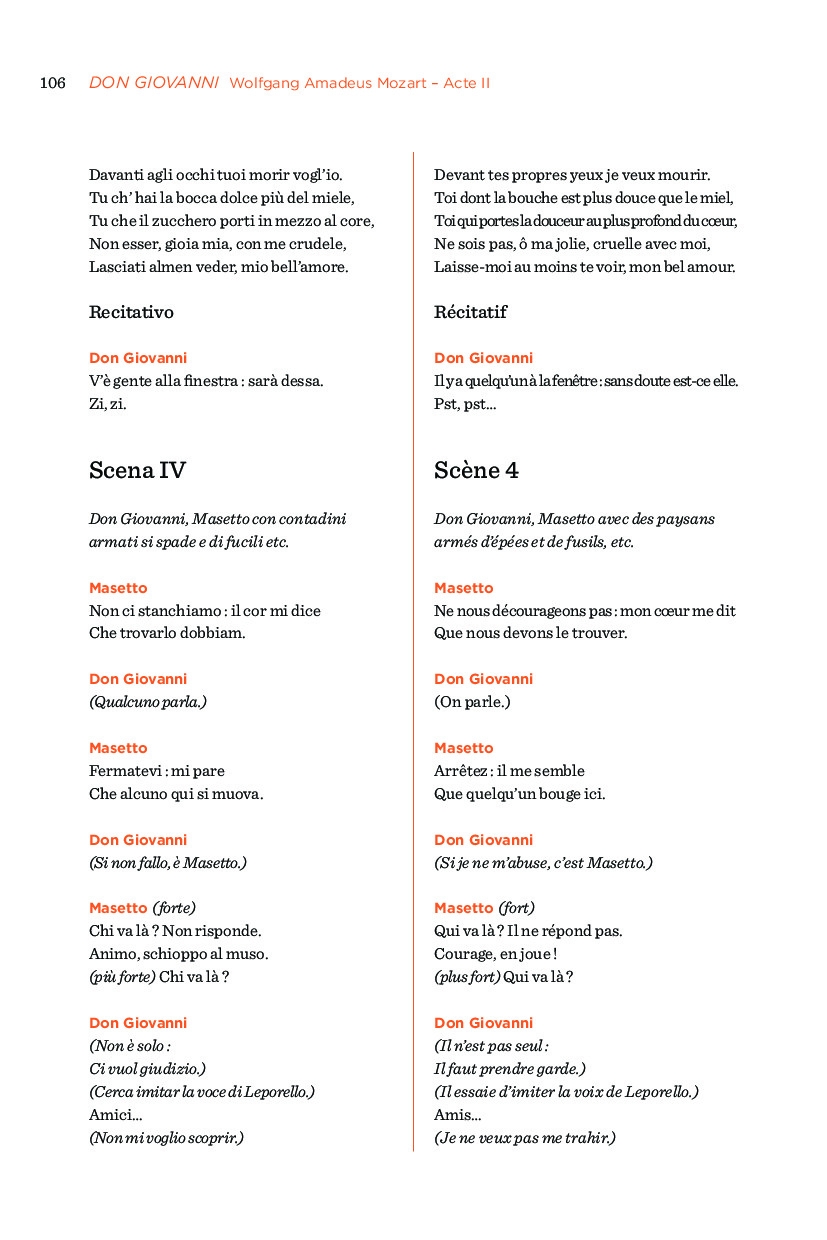 106 DON GIOVANNI Wolfgang Amadeus Mozart – Acte II

Davanti agli occhi tuoi morir vogl'io.
Tu ch' hai la bocca dolce più del miele,
Tu che il zucchero porti in mezzo al core,
Non esser, gioia mia, con me crudele,
Lasciati almen veder, mio bell'amore.

Recitativo

Don Giovanni
V'è gente alla finestra : sarà dessa.
Zi, zi.

Scena IV

Don Giovanni, Masetto con contadini armati si spade e di fucili etc.

Masetto
Non ci stanchiamo : il cor mi dice
Che trovarlo dobbiam.

Don Giovanni
(Qualcuno parla.)

Masetto
Fermatevi : mi pare
Che alcuno qui si muova.

Don Giovanni
(Si non fallo, è Masetto.)

Masetto (forte)
Chi va là ? Non risponde.
Animo, schioppo al muso.
(più forte) Chi va là ?

Don Giovanni
(Non è solo :
Ci vuol giudizio.)
(Cerca imitar la voce di Leporello.)
Amici...
(Non mi voglio scoprir.)

Devant tes propres yeux je veux mourir.
Toi dont la bouche est plus douce que le miel,
Toi qui portes la douceur au plus profond du cœur,
Ne sois pas, ô ma jolie, cruelle avec moi,
Laisse-moi au moins te voir, mon bel amour.

Récitatif

Don Giovanni
Il y a quelqu'un à la fenêtre : sans doute est-ce elle.
Pst, pst...

Scène 4

Don Giovanni, Masetto avec des paysans armés d'épées et de fusils, etc.

Masetto
Ne nous décourageons pas : mon cœur me dit
Que nous devons le trouver.

Don Giovanni
(On parle.)

Masetto
Arrêtez : il me semble
Que quelqu'un bouge ici.

Don Giovanni
(Si je ne m'abuse, c'est Masetto.)

Masetto (fort)
Qui va là ? Il ne répond pas.
Courage, en joue !
(plus fort) Qui va là ?

Don Giovanni
(Il n'est pas seul :
Il faut prendre garde.)
(Il essaie d'imiter la voix de Leporello.)
Amis...
(Je ne veux pas me trahir.)